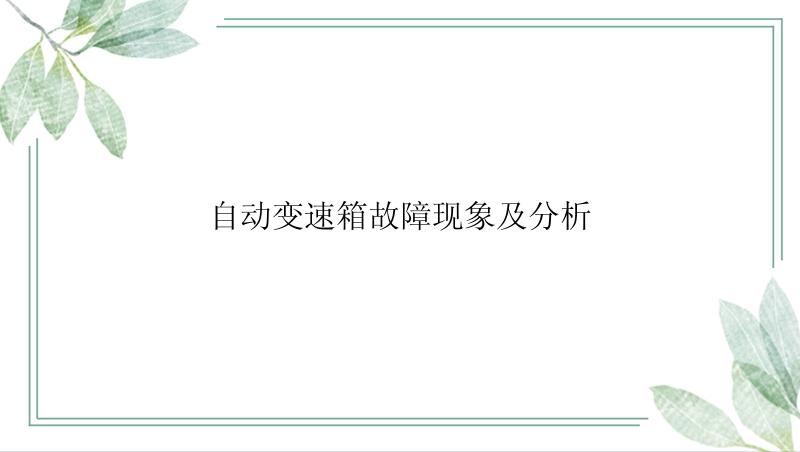 自动变速箱故障现象及分析